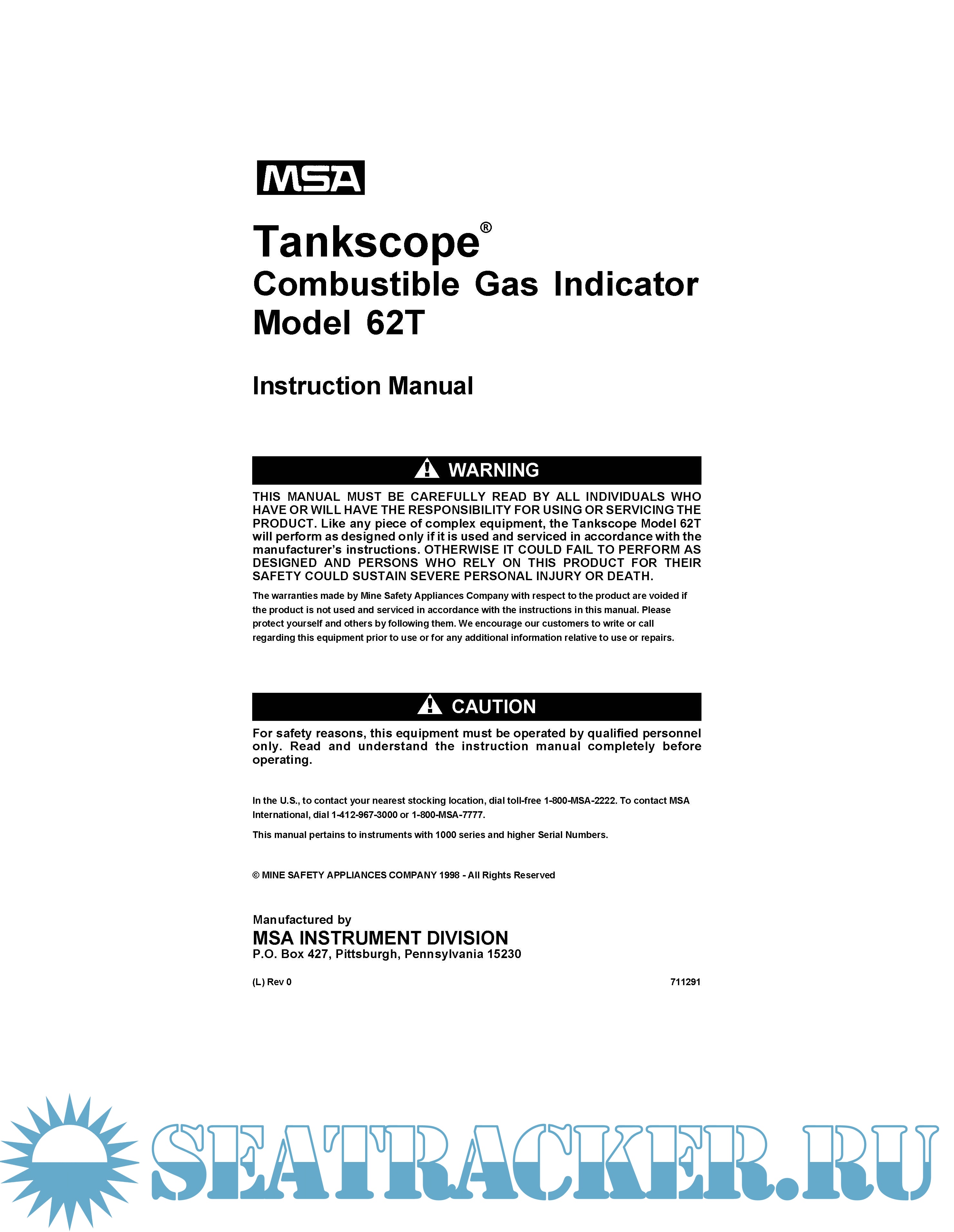 MSA

Tankscope®
Combustible Gas Indicator
Model 62T

Instruction Manual

WARNING

THIS MANUAL MUST BE CAREFULLY READ BY ALL INDIVIDUALS WHO HAVE OR WILL HAVE THE RESPONSIBILITY FOR USING OR SERVICING THE PRODUCT. Like any piece of complex equipment, the Tankscope Model 62T will perform as designed only if it is used and serviced in accordance with the manufacturer's instructions. OTHERWISE IT COULD FAIL TO PERFORM AS DESIGNED AND PERSONS WHO RELY ON THIS PRODUCT FOR THEIR SAFETY COULD SUSTAIN SEVERE PERSONAL INJURY OR DEATH.

The warranties made by Mine Safety Appliances Company with respect to the product are voided if the product is not used and serviced in accordance with the instructions in this manual. Please protect yourself and others by following them. We encourage our customers to write or call regarding this equipment prior to use or for any additional information relative to use or repairs.

CAUTION

For safety reasons, this equipment must be operated by qualified personnel only. Read and understand the instruction manual completely before operating.

In the U.S., to contact your nearest stocking location, dial toll-free 1-800-MSA-2222. To contact MSA International, dial 1-412-967-3000 or 1-800-MSA-7777.

This manual pertains to instruments with 1000 series and higher Serial Numbers.

© MINE SAFETY APPLIANCES COMPANY 1998 - All Rights Reserved

Manufactured by
MSA INSTRUMENT DIVISION
P.O. Box 427, Pittsburgh, Pennsylvania 15230

(L) Rev 0

711291

SEATRACKER.RU